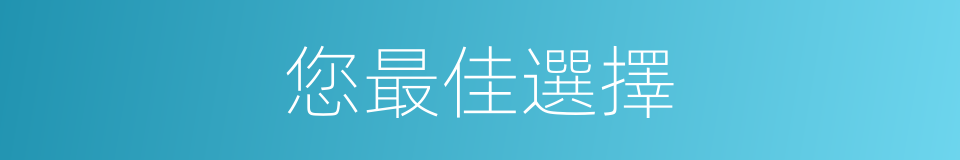 您最佳選擇